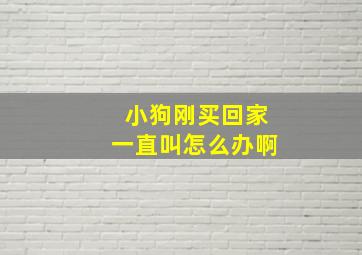 小狗刚买回家
一直叫怎么办啊